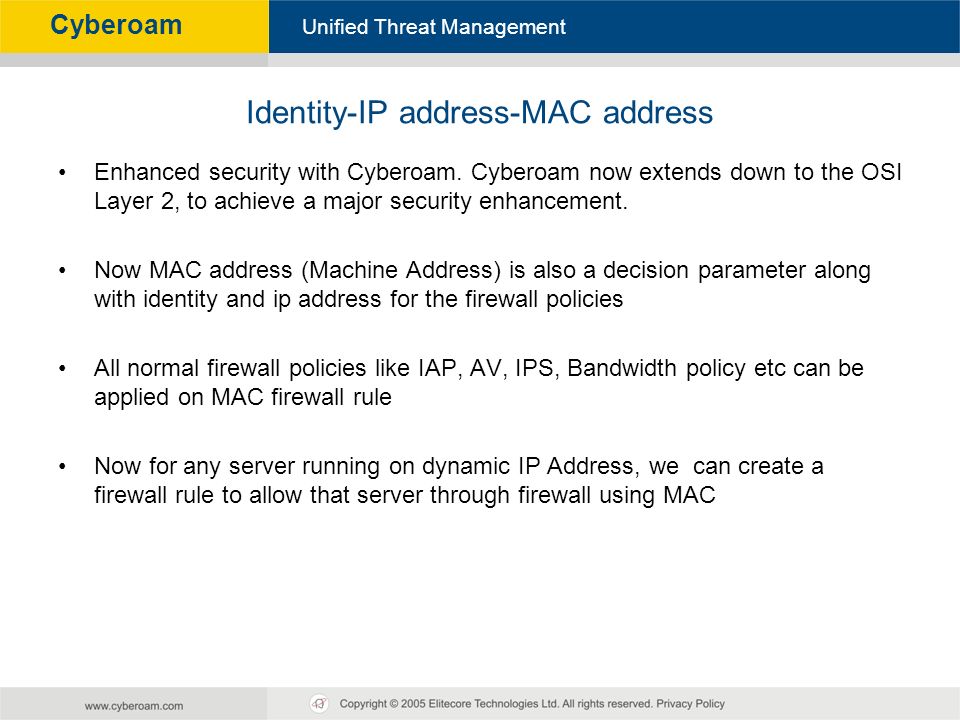 Cyberoam

Unified Threat Management

Identity-IP address-MAC address

• Enhanced security with Cyberoam. Cyberoam now extends down to the OSI Layer 2, to achieve a major security enhancement.

• Now MAC address (Machine Address) is also a decision parameter along with identity and ip address for the firewall policies

• All normal firewall policies like IAP, AV, IPS, Bandwidth policy etc can be applied on MAC firewall rule

• Now for any server running on dynamic IP Address, we can create a firewall rule to allow that server through firewall using MAC

www.cyberoam.com

Copyright © 2005 Elitecore Technologies Ltd. All rights reserved. Privacy Policy